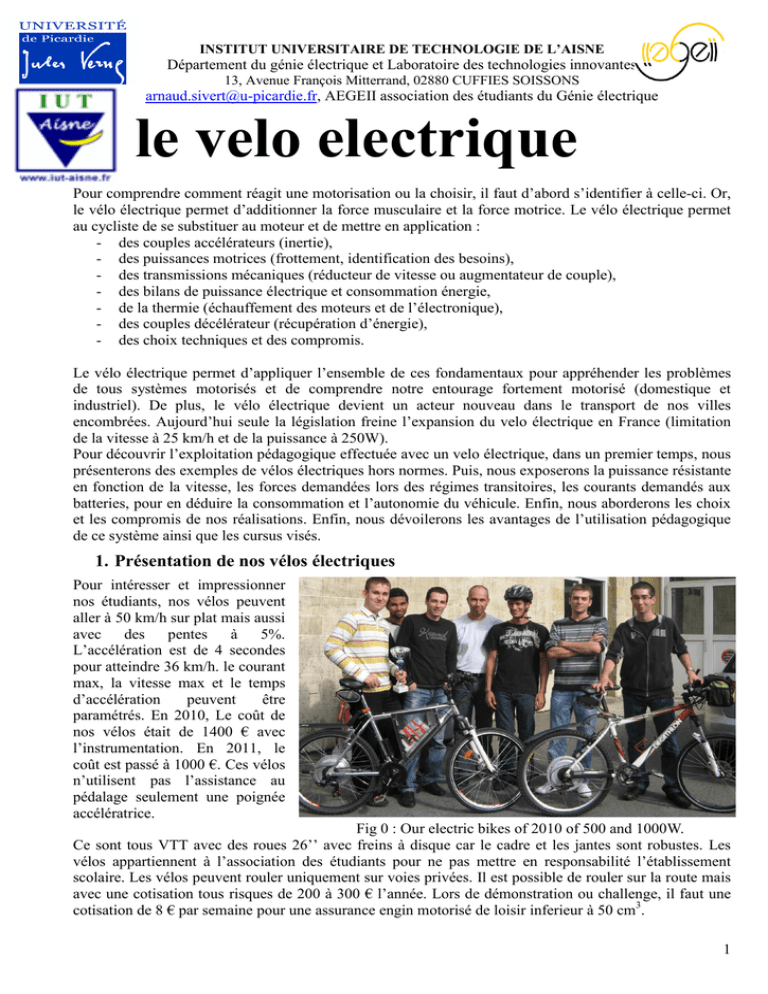 UNIVERSITÉ de Picardie Jules Verne

IUT Aisne
www.iut-aisne.fr

INSTITUT UNIVERSITAIRE DE TECHNOLOGIE DE L'AISNE
Département du génie électrique et Laboratoire des technologies innovantes
13, Avenue François Mitterrand, 02880 CUFFIES SOISSONS
arnaud.sivert@u-picardie.fr, AEGEII association des étudiants du Génie électrique

aegeii

le velo electrique

Pour comprendre comment réagit une motorisation ou la choisir, il faut d'abord s'identifier à celle-ci. Or, le vélo électrique permet d'additionner la force musculaire et la force motrice. Le vélo électrique permet au cycliste de se substituer au moteur et de mettre en application :
- des couples accélérateurs (inertie),
- des puissances motrices (frottement, identification des besoins),
- des transmissions mécaniques (réducteur de vitesse ou augmentateur de couple),
- des bilans de puissance électrique et consommation énergie,
- de la thermie (échauffement des moteurs et de l'électronique),
- des couples décélérateur (récupération d'énergie),
- des choix techniques et des compromis.

Le vélo électrique permet d'appliquer l'ensemble de ces fondamentaux pour appréhender les problèmes de tous systèmes motorisés et de comprendre notre entourage fortement motorisé (domestique et industriel). De plus, le vélo électrique devient un acteur nouveau dans le transport de nos villes encombrées. Aujourd'hui seule la législation freine l'expansion du velo électrique en France (limitation de la vitesse à 25 km/h et de la puissance à 250W).
Pour découvrir l'exploitation pédagogique effectuée avec un velo électrique, dans un premier temps, nous présenterons des exemples de vélos électriques hors normes. Puis, nous exposerons la puissance résistante en fonction de la vitesse, les forces demandées lors des régimes transitoires, les courants demandés aux batteries, pour en déduire la consommation et l'autonomie du véhicule. Enfin, nous aborderons les choix et les compromis de nos réalisations. Enfin, nous dévoilerons les avantages de l'utilisation pédagogique de ce système ainsi que les cursus visés.

1. Présentation de nos vélos électriques

Pour intéresser et impressionner nos étudiants, nos vélos peuvent aller à 50 km/h sur plat mais aussi avec des pentes à 5%. L'accélération est de 4 secondes pour atteindre 36 km/h. le courant max, la vitesse max et le temps d'accélération peuvent être paramétrés. En 2010, Le coût de nos vélos était de 1400 € avec l'instrumentation. En 2011, le coût est passé à 1000 €. Ces vélos n'utilisent pas l'assistance au pédalage seulement une poignée accélératrice.

Fig 0 : Our electric bikes of 2010 of 500 and 1000W.

Ce sont tous VTT avec des roues 26'' avec freins à disque car le cadre et les jantes sont robustes. Les vélos appartiennent à l'association des étudiants pour ne pas mettre en responsabilité l'établissement scolaire. Les vélos peuvent rouler uniquement sur voies privées. Il est possible de rouler sur la route mais avec une cotisation tous risques de 200 à 300 € l'année. Lors de démonstration ou challenge, il faut une cotisation de 8 € par semaine pour une assurance engin motorisé de loisir inferieur à 50 cm$^3$.

1